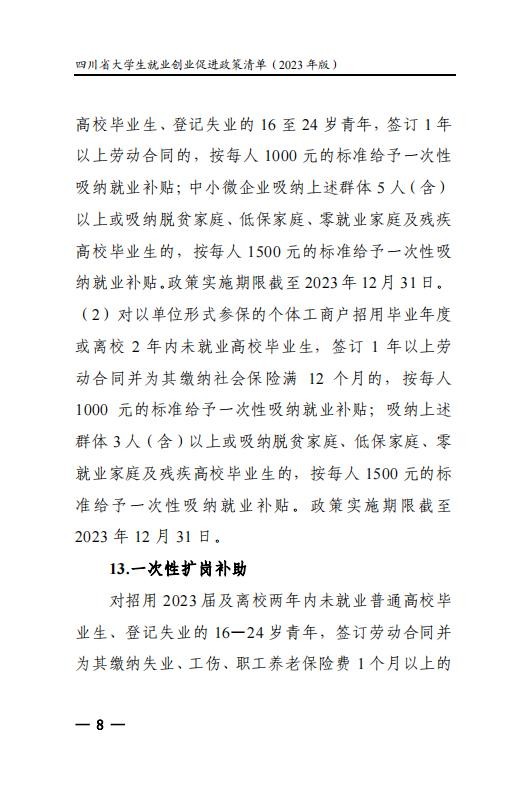 四川省大学生就业创业促进政策清单（2023年版）

高校毕业生、登记失业的16至24岁青年，签订1年以上劳动合同的，按每人1000元的标准给予一次性吸纳就业补贴；中小微企业吸纳上述群体5人（含）以上或吸纳脱贫家庭、低保家庭、零就业家庭及残疾高校毕业生的，按每人1500元的标准给予一次性吸纳就业补贴。政策实施期限截至2023年12月31日。

（2）对以单位形式参保的个体工商户招用毕业年度或离校2年内未就业高校毕业生，签订1年以上劳动合同并为其缴纳社会保险满12个月的，按每人1000元的标准给予一次性吸纳就业补贴；吸纳上述群体3人（含）以上或吸纳脱贫家庭、低保家庭、零就业家庭及残疾高校毕业生的，按每人1500元的标准给予一次性吸纳就业补贴。政策实施期限截至2023年12月31日。

13.一次性扩岗补助

对招用2023届及离校两年内未就业普通高校毕业生、登记失业的16—24岁青年，签订劳动合同并为其缴纳失业、工伤、职工养老保险费1个月以上的

— 8 —